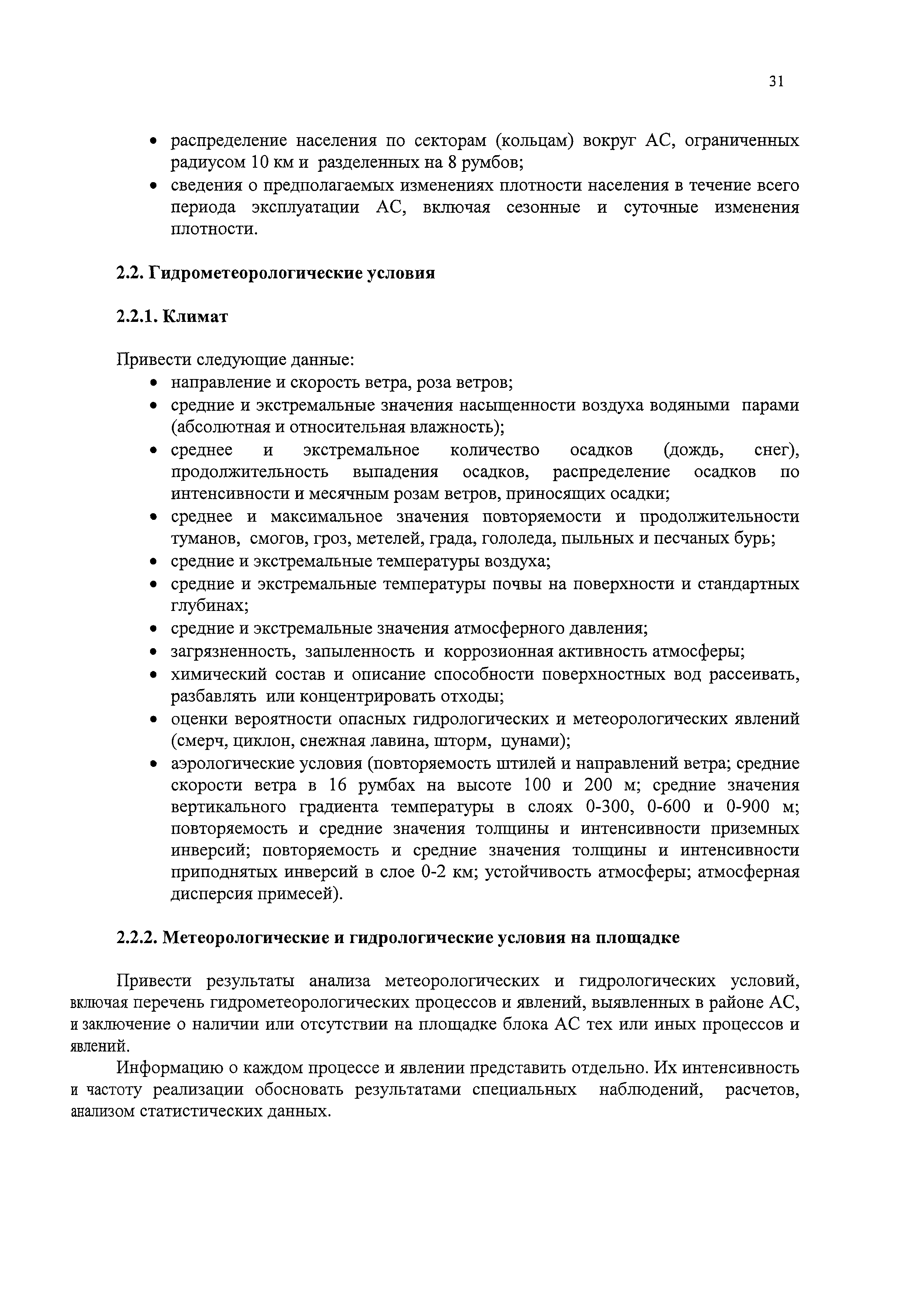 31

• распределение населения по секторам (кольцам) вокруг АС, ограниченных радиусом 10 км и разделенных на 8 румбов;
• сведения о предполагаемых изменениях плотности населения в течение всего периода эксплуатации АС, включая сезонные и суточные изменения плотности.

2.2. Гидрометеорологические условия

2.2.1. Климат

Привести следующие данные:
• направление и скорость ветра, роза ветров;
• средние и экстремальные значения насыщенности воздуха водяными парами (абсолютная и относительная влажность);
• среднее и экстремальное количество осадков (дождь, снег), продолжительность выпадения осадков, распределение осадков по интенсивности и месячным розам ветров, приносящих осадки;
• среднее и максимальное значения повторяемости и продолжительности туманов, смогов, гроз, метелей, града, гололеда, пыльных и песчаных бурь;
• средние и экстремальные температуры воздуха;
• средние и экстремальные температуры почвы на поверхности и стандартных глубинах;
• средние и экстремальные значения атмосферного давления;
• загрязненность, запыленность и коррозионная активность атмосферы;
• химический состав и описание способности поверхностных вод рассеивать, разбавлять или концентрировать отходы;
• оценки вероятности опасных гидрологических и метеорологических явлений (смерч, циклон, снежная лавина, шторм, цунами);
• аэрологические условия (повторяемость штилей и направлений ветра; средние скорости ветра в 16 румбах на высоте 100 и 200 м; средние значения вертикального градиента температуры в слоях 0-300, 0-600 и 0-900 м; повторяемость и средние значения толщины и интенсивности приземных инверсий; повторяемость и средние значения толщины и интенсивности приподнятых инверсий в слое 0-2 км; устойчивость атмосферы; атмосферная дисперсия примесей).

2.2.2. Метеорологические и гидрологические условия на площадке

Привести результаты анализа метеорологических и гидрологических условий, включая перечень гидрометеорологических процессов и явлений, выявленных в районе АС, и заключение о наличии или отсутствии на площадке блока АС тех или иных процессов и явлений.

Информацию о каждом процессе и явлении представить отдельно. Их интенсивность и частоту реализации обосновать результатами специальных наблюдений, расчетов, анализом статистических данных.